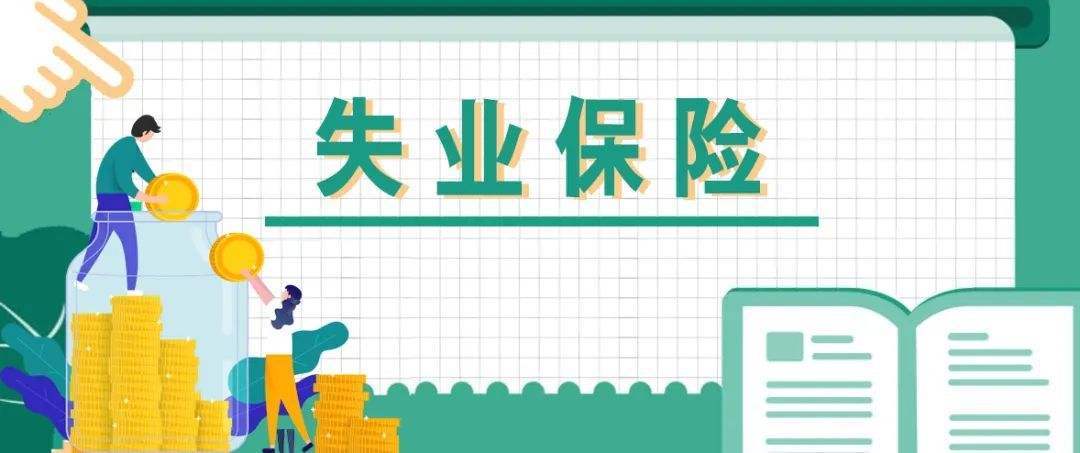 失业保险